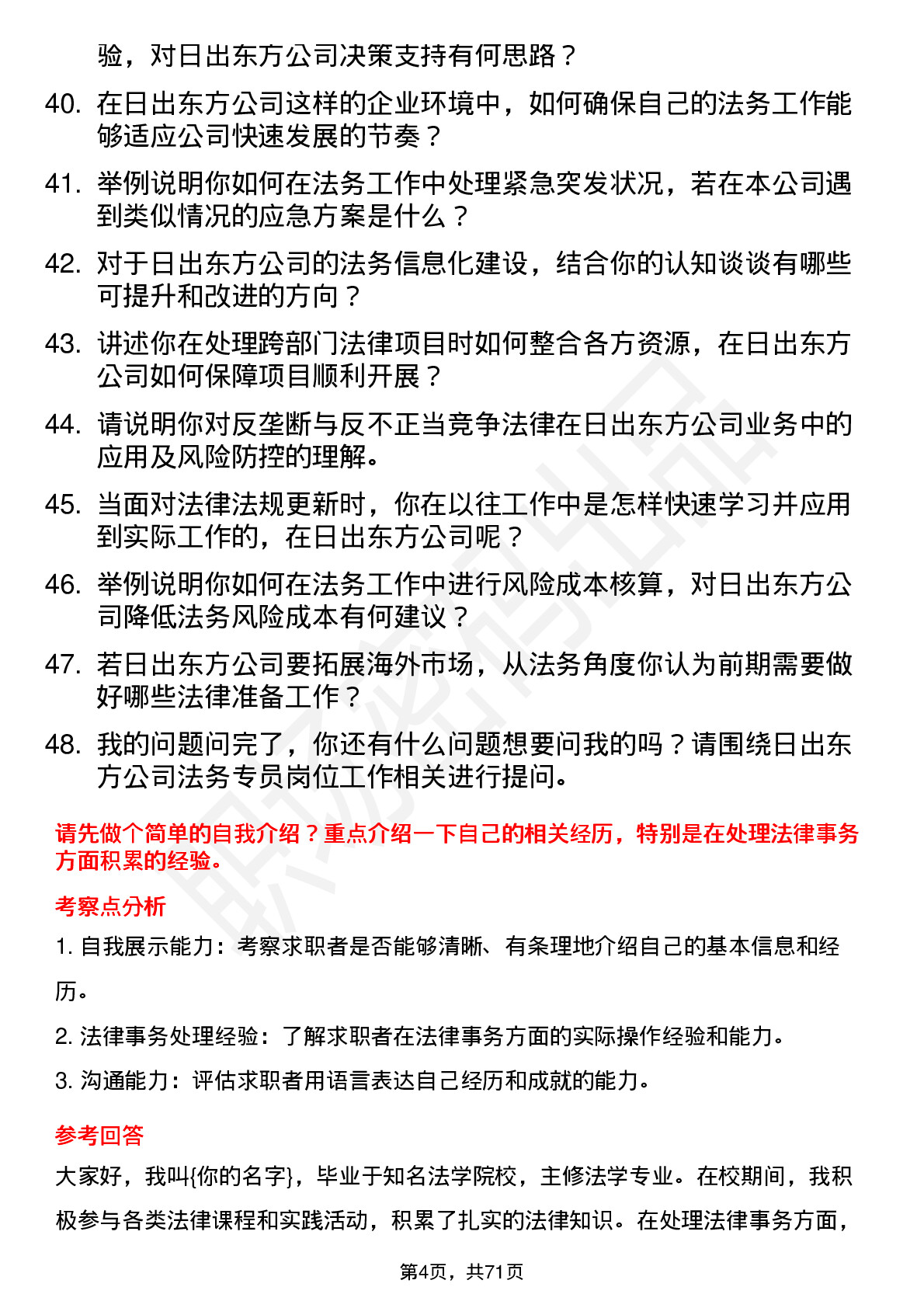 验，对日出东方公司决策支持有何思路？

40. 在日出东方公司这样的企业环境中，如何确保自己的法务工作能够适应公司快速发展的节奏？

41. 举例说明你如何在法务工作中处理紧急突发状况，若在本公司遇到类似情况的应急方案是什么？

42. 对于日出东方公司的法务信息化建设，结合你的认知谈谈有哪些可提升和改进的方向？

43. 讲述你在处理跨部门法律项目时如何整合各方资源，在日出东方公司如何保障项目顺利开展？

44. 请说明你对反垄断与反不正当竞争法律在日出东方公司业务中的应用及风险防控的理解。

45. 当面对法律法规更新时，你在以往工作中是怎样快速学习并应用到实际工作的，在日出东方公司呢？

46. 举例说明你如何在法务工作中进行风险成本核算，对日出东方公司降低法务风险成本有何建议？

47. 若日出东方公司要拓展海外市场，从法务角度你认为前期需要做好哪些法律准备工作？

48. 我的问题问完了，你还有什么问题想要问我的吗？请围绕日出东方公司法务专员岗位工作相关进行提问。

请先做个简单的自我介绍？重点介绍一下自己的相关经历，特别是在处理法律事务方面积累的经验。

考察点分析

1. 自我展示能力：考察求职者是否能够清晰、有条理地介绍自己的基本信息和经历。

2. 法律事务处理经验：了解求职者在法律事务方面的实际操作经验和能力。

3. 沟通能力：评估求职者用语言表达自己经历和成就的能力。

参考回答

大家好，我叫{你的名字}，毕业于知名法学院校，主修法学专业。在校期间，我积极参与各类法律课程和实践活动，积累了扎实的法律知识。在处理法律事务方面，

第4页，共71页